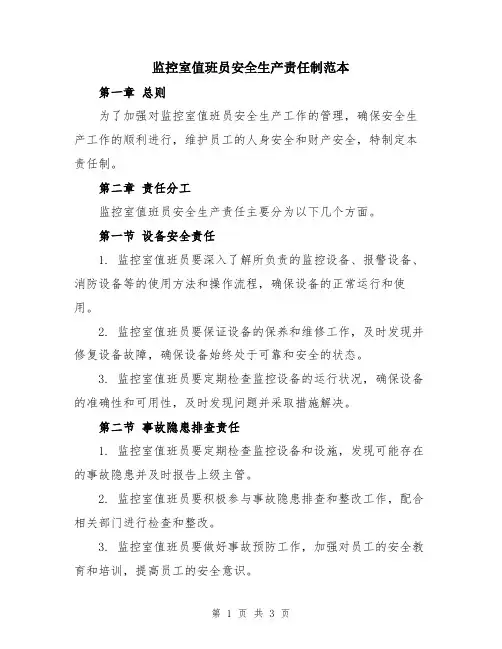 监控室值班员安全生产责任制范本

第一章 总则

为了加强对监控室值班员安全生产工作的管理，确保安全生产工作的顺利进行，维护员工的人身安全和财产安全，特制定本责任制。

第二章 责任分工

监控室值班员安全生产责任主要分为以下几个方面。

第一节 设备安全责任

1. 监控室值班员要深入了解所负责的监控设备、报警设备、消防设备等的使用方法和操作流程，确保设备的正常运行和使用。

2. 监控室值班员要保证设备的保养和维修工作，及时发现并修复设备故障，确保设备始终处于可靠和安全的状态。

3. 监控室值班员要定期检查监控设备的运行状况，确保设备的准确性和可用性，及时发现问题并采取措施解决。

第二节 事故隐患排查责任

1. 监控室值班员要定期检查监控设备和设施，发现可能存在的事故隐患并及时报告上级主管。

2. 监控室值班员要积极参与事故隐患排查和整改工作，配合相关部门进行检查和整改。

3. 监控室值班员要做好事故预防工作，加强对员工的安全教育和培训，提高员工的安全意识。

第 1 页 共 3 页